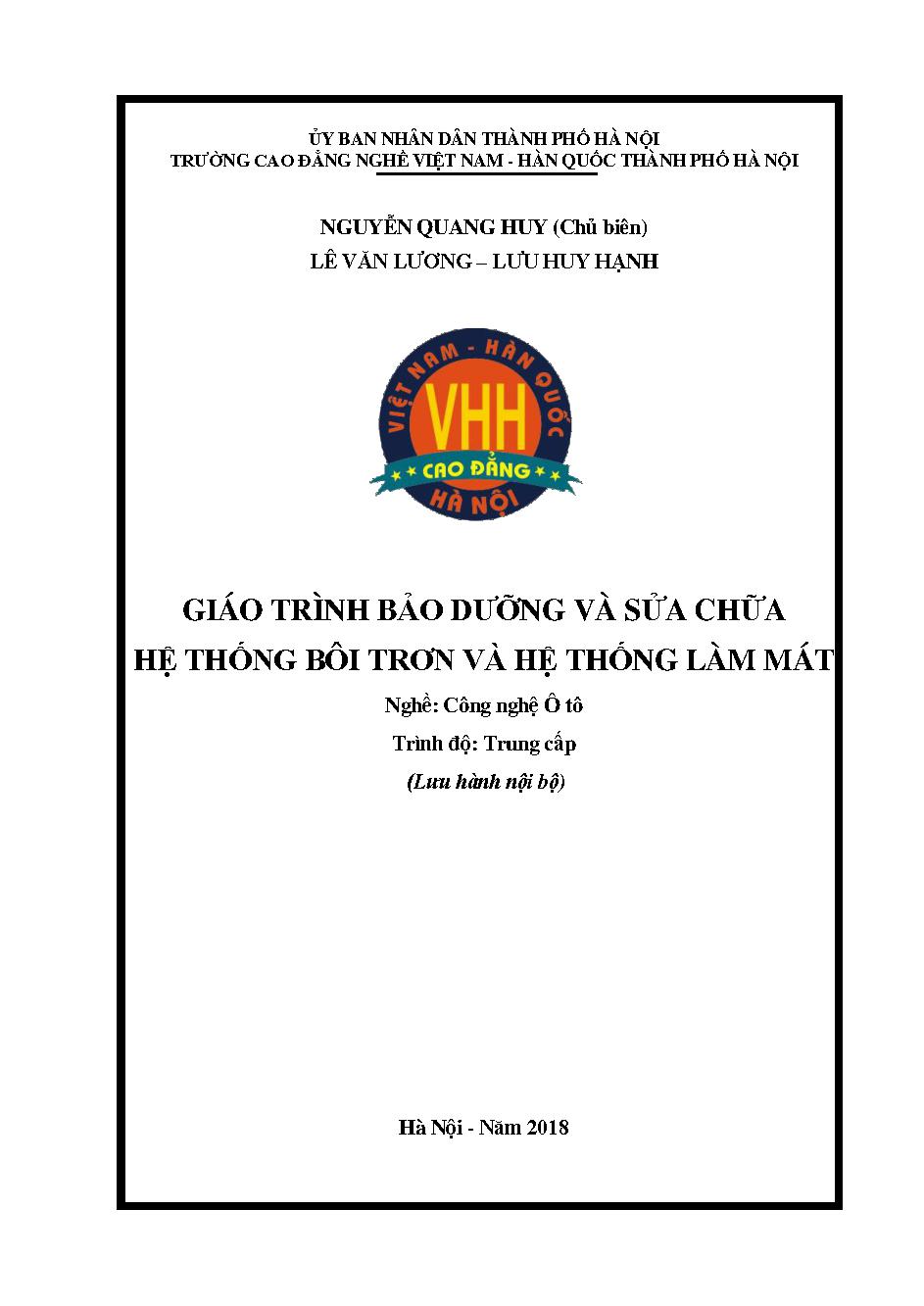 ỦY BAN NHÂN DÂN THÀNH PHỐ HÀ NỘI
TRƯỜNG CAO ĐẲNG NGHỀ VIỆT NAM - HÀN QUỐC THÀNH PHỐ HÀ NỘI

NGUYỄN QUANG HUY (Chủ biên)
LÊ VĂN LƯƠNG – LƯU HUY HẠNH

VIỆT NAM - HÀN QUỐC
VHH
CAO ĐẲNG
HÀ NỘI

GIÁO TRÌNH BẢO DƯỠNG VÀ SỬA CHỮA
HỆ THỐNG BÔI TRƠN VÀ HỆ THỐNG LÀM MÁT

Nghề: Công nghệ Ô tô
Trình độ: Trung cấp
(Lưu hành nội bộ)

Hà Nội - Năm 2018